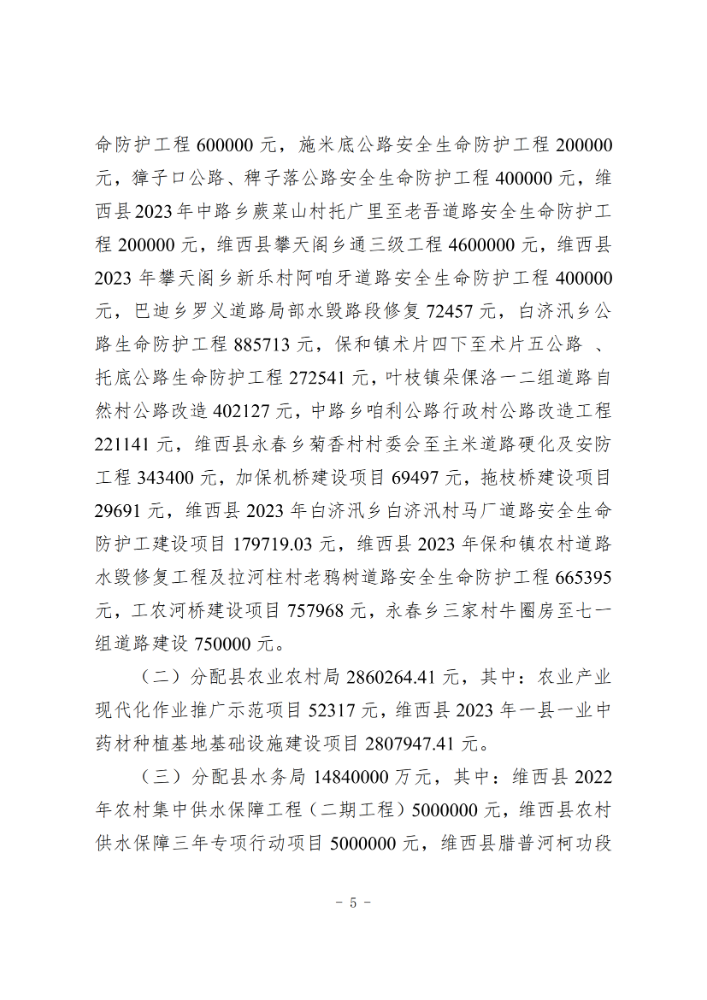 命防护工程 600000 元，施米底公路安全生命防护工程 200000 元，獐子口公路、稗子落公路安全生命防护工程 400000 元，维西县 2023 年中路乡蕨菜山村托广里至老吾道路安全生命防护工程 200000 元，维西县攀天阁乡通三级工程 4600000 元，维西县 2023 年攀天阁乡新乐村阿咱牙道路安全生命防护工程 400000 元，巴迪乡罗义道路局部水毁路段修复 72457 元，白济汛乡公路生命防护工程 885713 元，保和镇木片四下至木片五公路 、托底公路生命防护工程 272541 元，叶枝镇朵保洛一二组道路自然村公路改造 402127 元，中路乡咱利公路行政村公路改造工程 221141 元，维西县永春乡菊香村村委会至主米道路硬化及安防工程 343400 元，加保机桥建设项目 69497 元，拖枝桥建设项目 29691 元，维西县 2023 年白济汛乡白济汛村马厂道路安全生命防护工建设项目 179719.03 元，维西县 2023 年保和镇农村道路水毁修复工程及拉河柱村老鸦树道路安全生命防护工程 665395 元，工农河桥建设项目 757968 元，永春乡三家村牛圈房至七一组道路建设 750000 元。

（二）分配县农业农村局 2860264.41 元，其中：农业产业现代化作业推广示范项目 52317 元，维西县 2023 年一县一业中药材种植基地基础设施建设项目 2807947.41 元。

（三）分配县水务局 14840000 万元，其中：维西县 2022 年农村集中供水保障工程（二期工程）5000000 元，维西县农村供水保障三年专项行动项目 5000000 元，维西县腊普河柯功段

- 5 -